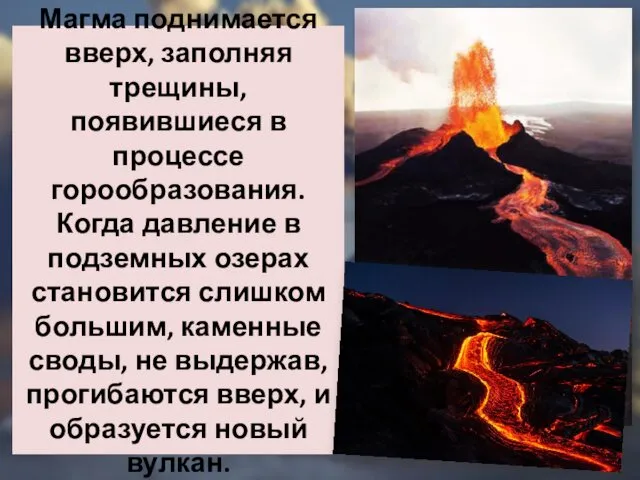 Магма поднимается вверх, заполняя трещины, появившиеся в процессе горообразования. Когда давление в подземных озерах становится слишком большим, каменные своды, не выдержав, прогибаются вверх, и образуется новый вулкан.